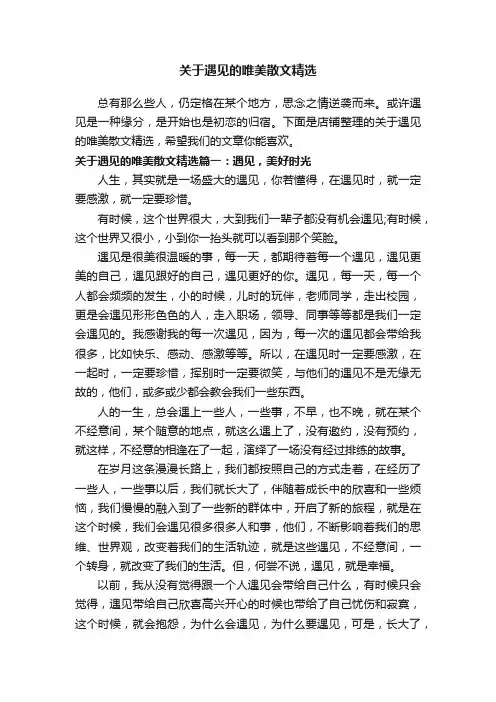 关于遇见的唯美散文精选

总有那么些人，仍定格在某个地方，思念之情送袭而来。或许遇见是一种缘分，是开始也是初恋的归宿。下面是店铺整理的关于遇见的唯美散文精选，希望我们的文章你能喜欢。

关于遇见的唯美散文精选篇一：遇见，美好时光

人生，其实就是一场盛大的遇见，你若懂得，在遇见时，就一定要感激，就一定要珍惜。

有时候，这个世界很大，大到我们一辈子都没有机会遇见;有时候，这个世界又很小，小到你一抬头就可以看到那个笑脸。

遇见是很美很温暖的事，每一天，都期待着每一个遇见，遇见更美的自己，遇见跟好的自己，遇见更好的你。遇见，每一天，每一个人都会频频的发生，小的时候，儿时的玩伴，老师同学，走出校园，更是会遇见形形色色的人，走入职场，领导、同事等等都是我们一定会遇见的。我感谢我的每一次遇见，因为，每一次的遇见都会带给我很多，比如快乐、感动、感激等等。所以，在遇见时一定要感激，在一起时，一定要珍惜，挥别时一定要微笑，与他们的遇见不是无缘无故的，他们，或多或少都会教会我们一些东西。

人的一生，总会遇上一些人，一些事，不早，也不晚，就在某个不经意间，某个随意的地点，就这么遇上了，没有邀约，没有预约，就这样，不经意的相逢在了一起，演绎了一场没有经过排练的故事。

在岁月这条漫漫长路上，我们都按照自己的方式走着，在经历了一些人，一些事以后，我们就长大了，伴随着成长中的欣喜和一些烦恼，我们慢慢的融入到了一些新的群体中，开启了新的旅程，就是在这个时候，我们会遇见很多很多人和事，他们，不断影响着我们的思维、世界观，改变着我们的生活轨迹，就是这些遇见，不经意间，一个转身，就改变了我们的生活。但，何尝不说，遇见，就是幸福。

以前，我从没有觉得跟一个人遇见会带给自己什么，有时候只会觉得，遇见带给自己欣喜高兴开心的时候也带给了自己忧伤和寂寞，这个时候，就会抱怨，为什么会遇见，为什么要遇见，可是，长大了，